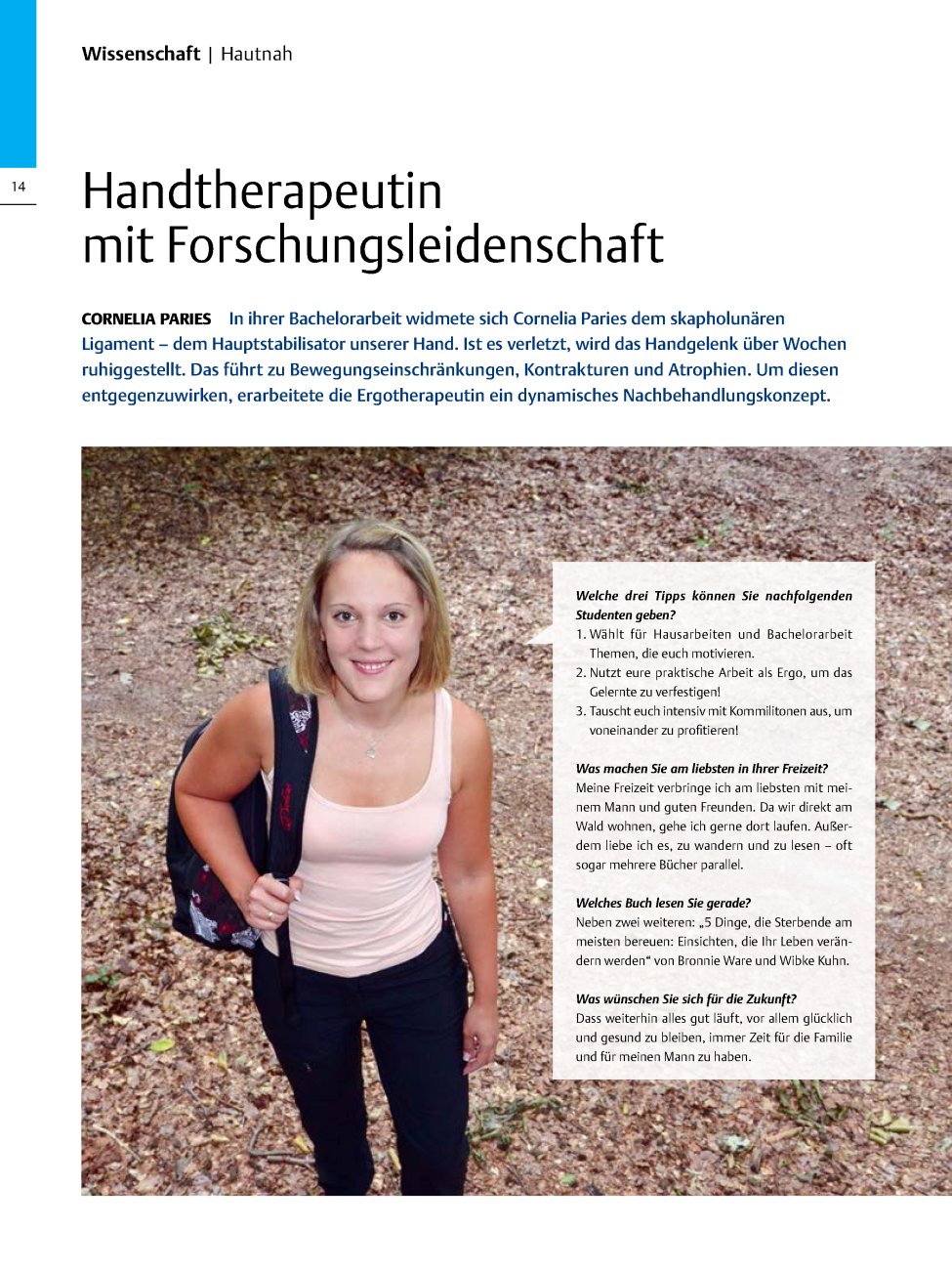 Wissenschaft | Hautnah

14

Handtherapeutin mit Forschungsleidenschaft

CORNELIA PARIES In ihrer Bachelorarbeit widmete sich Cornelia Paries dem skapholunären Ligament – dem Hauptstabilisator unserer Hand. Ist es verletzt, wird das Handgelenk über Wochen ruhiggestellt. Das führt zu Bewegungseinschränkungen, Kontrakturen und Atrophien. Um diesen entgegenzuwirken, erarbeitete die Ergotherapeutin ein dynamisches Nachbehandlungskonzept.

Welche drei Tipps können Sie nachfolgenden Studenten geben?
1. Wählt für Hausarbeiten und Bachelorarbeit Themen, die euch motivieren.
2. Nutzt eure praktische Arbeit als Ergo, um das Gelernte zu verfestigen!
3. Tauscht euch intensiv mit Kommilitonen aus, um voneinander zu profitieren!

Was machen Sie am liebsten in Ihrer Freizeit?
Meine Freizeit verbringe ich am liebsten mit meinem Mann und guten Freunden. Da wir direkt am Wald wohnen, gehe ich gerne dort laufen. Außerdem liebe ich es, zu wandern und zu lesen – oft sogar mehrere Bücher parallel.

Welches Buch lesen Sie gerade?
Neben zwei weiteren: „5 Dinge, die Sterbende am meisten bereuen: Einsichten, die Ihr Leben verändern werden“ von Bronnie Ware und Wibke Kuhn.

Was wünschen Sie sich für die Zukunft?
Dass weiterhin alles gut läuft, vor allem glücklich und gesund zu bleiben, immer Zeit für die Familie und für meinen Mann zu haben.